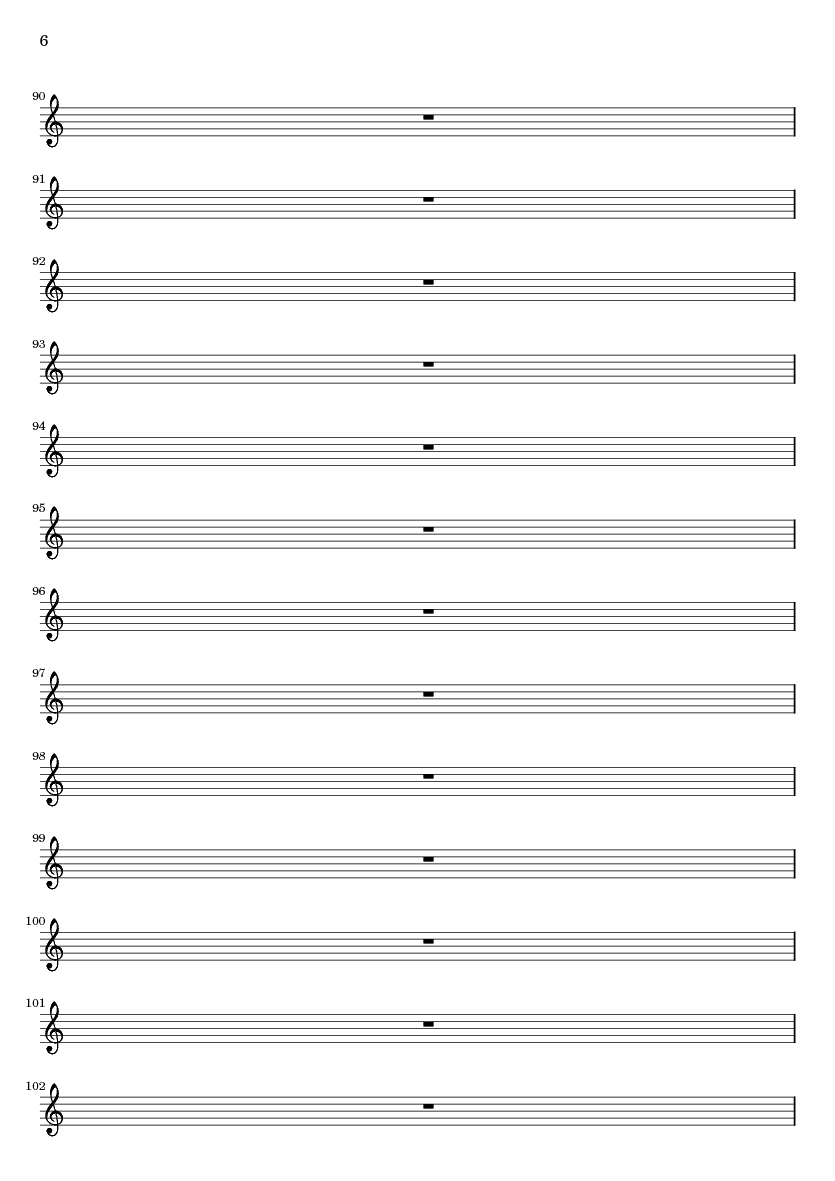 6

90

91

92

93

94

95

96

97

98

99

100

101

102